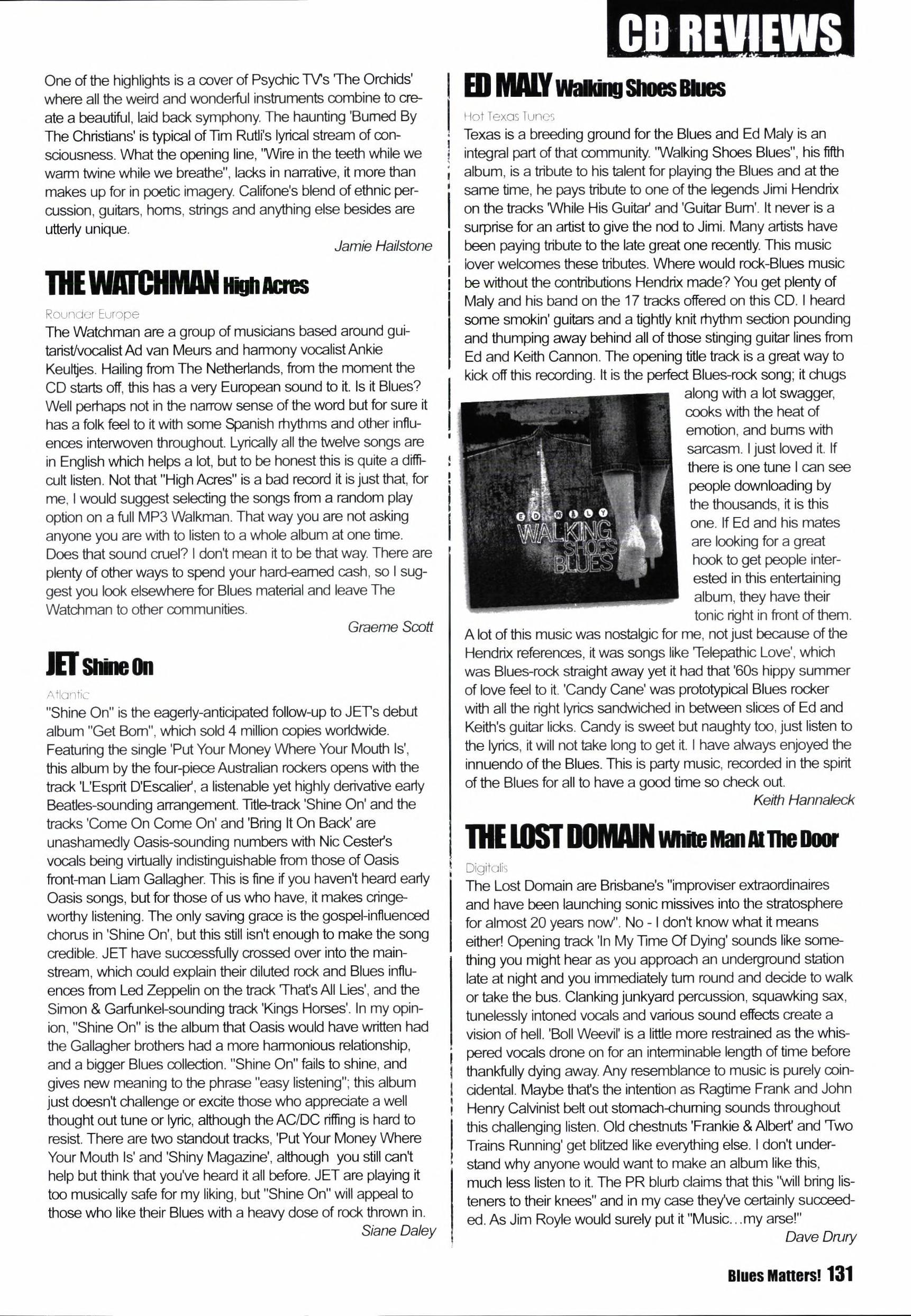 CD REVIEWS

One of the highlights is a cover of Psychic TV's 'The Orchids' where all the weird and wonderful instruments combine to create a beautiful, laid back symphony. The haunting 'Burned By The Christians' is typical of Tim Rutli's lyrical stream of consciousness. What the opening line, "Wire in the teeth while we warm twine while we breathe", lacks in narrative, it more than makes up for in poetic imagery. Califone's blend of ethnic percussion, guitars, horns, strings and anything else besides are utterly unique.

Jamie Hailstone

THE WATCHMAN High Acres

Rounder Europe

The Watchman are a group of musicians based around guitarist/vocalist Ad van Meurs and harmony vocalist Ankie Keultjes. Hailing from The Netherlands, from the moment the CD starts off, this has a very European sound to it. Is it Blues? Well perhaps not in the narrow sense of the word but for sure it has a folk feel to it with some Spanish rhythms and other influences interwoven throughout. Lyrically all the twelve songs are in English which helps a lot, but to be honest this is quite a difficult listen. Not that "High Acres" is a bad record it is just that, for me, I would suggest selecting the songs from a random play option on a full MP3 Walkman. That way you are not asking anyone you are with to listen to a whole album at one time. Does that sound cruel? I don't mean it to be that way. There are plenty of other ways to spend your hard-earned cash, so I suggest you look elsewhere for Blues material and leave The Watchman to other communities.

Graeme Scott

JET Shine On

Atlantic

"Shine On" is the eagerly-anticipated follow-up to JET's debut album "Get Born", which sold 4 million copies worldwide. Featuring the single 'Put Your Money Where Your Mouth Is', this album by the four-piece Australian rockers opens with the track 'L'Esprit D'Escalier', a listenable yet highly derivative early Beatles-sounding arrangement. Title-track 'Shine On' and the tracks 'Come On Come On' and 'Bring It On Back' are unashamedly Oasis-sounding numbers with Nic Cester's vocals being virtually indistinguishable from those of Oasis front-man Liam Gallagher. This is fine if you haven't heard early Oasis songs, but for those of us who have, it makes cringeworthy listening. The only saving grace is the gospel-influenced chorus in 'Shine On', but this still isn't enough to make the song credible. JET have successfully crossed over into the mainstream, which could explain their diluted rock and Blues influences from Led Zeppelin on the track 'That's All Lies', and the Simon & Garfunkel-sounding track 'Kings Horses'. In my opinion, "Shine On" is the album that Oasis would have written had the Gallagher brothers had a more harmonious relationship, and a bigger Blues collection. "Shine On" fails to shine, and gives new meaning to the phrase "easy listening"; this album just doesn't challenge or excite those who appreciate a well thought out tune or lyric, although the AC/DC riffing is hard to resist. There are two standout tracks, 'Put Your Money Where Your Mouth Is' and 'Shiny Magazine', although you still can't help but think that you've heard it all before. JET are playing it too musically safe for my liking, but "Shine On" will appeal to those who like their Blues with a heavy dose of rock thrown in.

Siane Daley

ED MALY Walking Shoes Blues

Hot Texas Tunes

Texas is a breeding ground for the Blues and Ed Maly is an integral part of that community. "Walking Shoes Blues", his fifth album, is a tribute to his talent for playing the Blues and at the same time, he pays tribute to one of the legends Jimi Hendrix on the tracks 'While His Guitar' and 'Guitar Burn'. It never is a surprise for an artist to give the nod to Jimi. Many artists have been paying tribute to the late great one recently. This music lover welcomes these tributes. Where would rock-Blues music be without the contributions Hendrix made? You get plenty of Maly and his band on the 17 tracks offered on this CD. I heard some smokin' guitars and a tightly knit rhythm section pounding and thumping away behind all of those stinging guitar lines from Ed and Keith Cannon. The opening title track is a great way to kick off this recording. It is the perfect Blues-rock song; it chugs along with a lot swagger, cooks with the heat of emotion, and burns with sarcasm. I just loved it. If there is one tune I can see people downloading by the thousands, it is this one. If Ed and his mates are looking for a great hook to get people interested in this entertaining album, they have their tonic right in front of them.

ED MALY
WALKING SHOES BLUES

A lot of this music was nostalgic for me, not just because of the Hendrix references, it was songs like 'Telepathic Love', which was Blues-rock straight away yet it had that '60s hippy summer of love feel to it. 'Candy Cane' was prototypical Blues rocker with all the right lyrics sandwiched in between slices of Ed and Keith's guitar licks. Candy is sweet but naughty too, just listen to the lyrics, it will not take long to get it. I have always enjoyed the innuendo of the Blues. This is party music, recorded in the spirit of the Blues for all to have a good time so check out.

Keith Hannaleck

THE LOST DOMAIN White Man At The Door

Digitalis

The Lost Domain are Brisbane's "improviser extraordinaires and have been launching sonic missives into the stratosphere for almost 20 years now". No - I don't know what it means either! Opening track 'In My Time Of Dying' sounds like something you might hear as you approach an underground station late at night and you immediately turn round and decide to walk or take the bus. Clanking junkyard percussion, squawking sax, tunelessly intoned vocals and various sound effects create a vision of hell. 'Boll Weevil' is a little more restrained as the whispered vocals drone on for an interminable length of time before thankfully dying away. Any resemblance to music is purely coincidental. Maybe that's the intention as Ragtime Frank and John Henry Calvinist belt out stomach-churning sounds throughout this challenging listen. Old chestnuts 'Frankie & Albert' and 'Two Trains Running' get blitzed like everything else. I don't understand why anyone would want to make an album like this, much less listen to it. The PR blurb claims that this "will bring listeners to their knees" and in my case they've certainly succeeded. As Jim Royle would surely put it "Music...my arse!"

Dave Drury

Blues Matters! 131